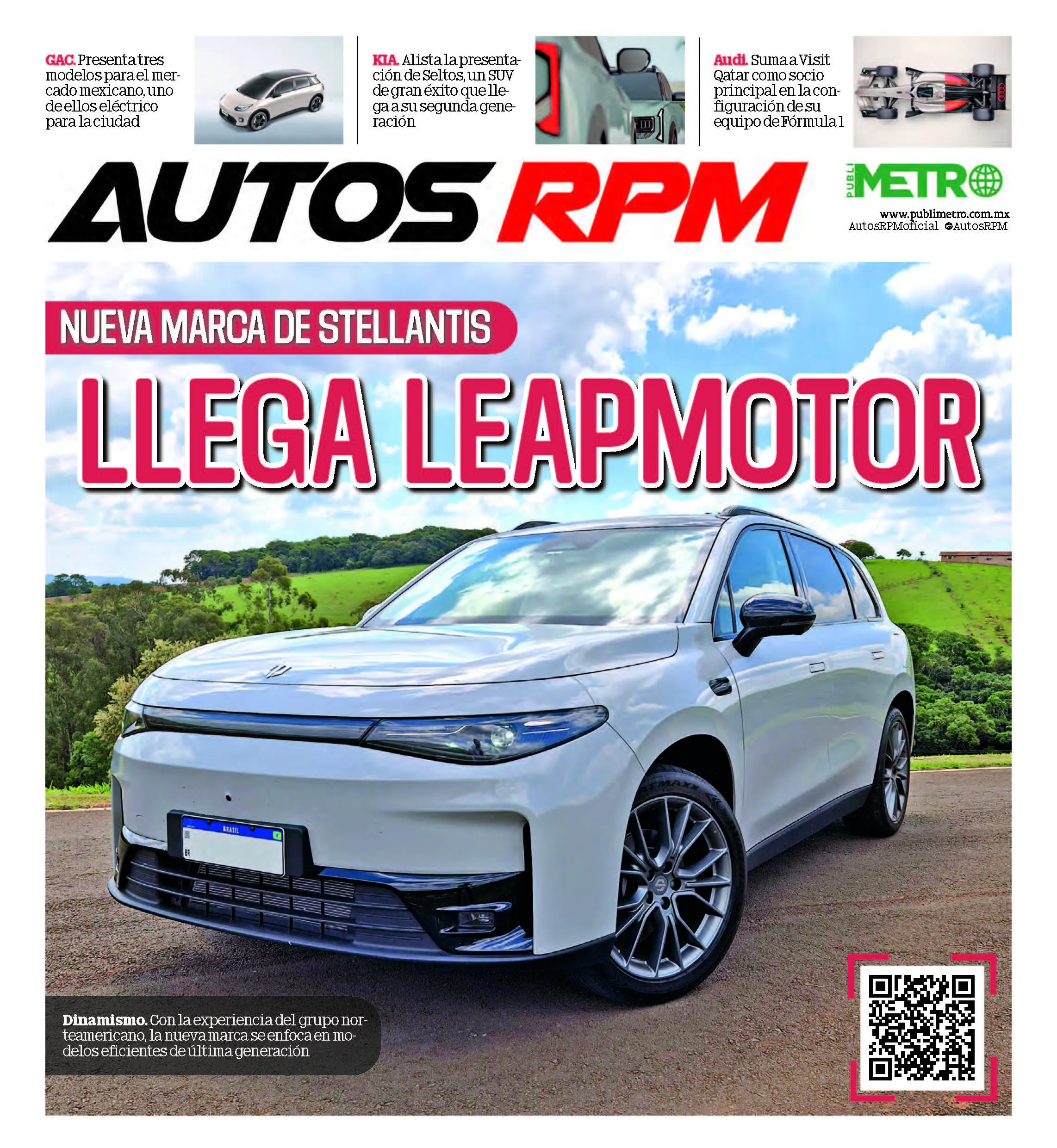 GAC. Presenta tres modelos para el mercado mexicano, uno de ellos eléctrico para la ciudad

KIA. Alista la presentación de Seltos, un SUV de gran éxito que llega a su segunda generación

Audi. Suma a Visit Qatar como socio principal en la configuración de su equipo de Fórmula 1

AUTOS RPM

PUBLI METRO

www.publimetro.com.mx
AutosRPMoficial @AutosRPM

NUEVA MARCA DE STELLANTIS

LLEGA LEAPMOTOR

BRASIL

Dinamismo. Con la experiencia del grupo norteamericano, la nueva marca se enfoca en modelos eficientes de última generación